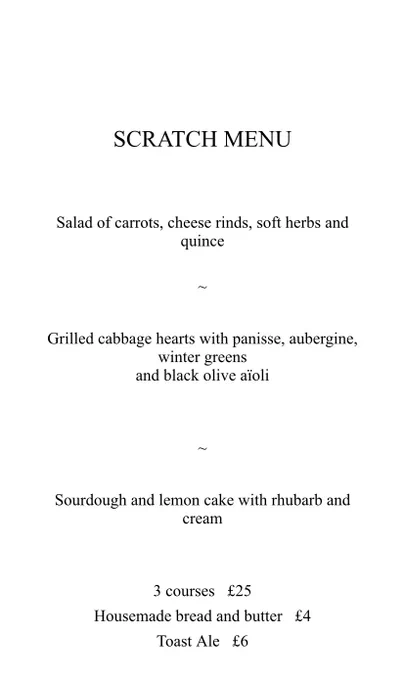 SCRATCH MENU

Salad of carrots, cheese rinds, soft herbs and quince

~

Grilled cabbage hearts with panisse, aubergine, winter greens
and black olive aïoli

~

Sourdough and lemon cake with rhubarb and cream

3 courses £25
Housemade bread and butter £4
Toast Ale £6